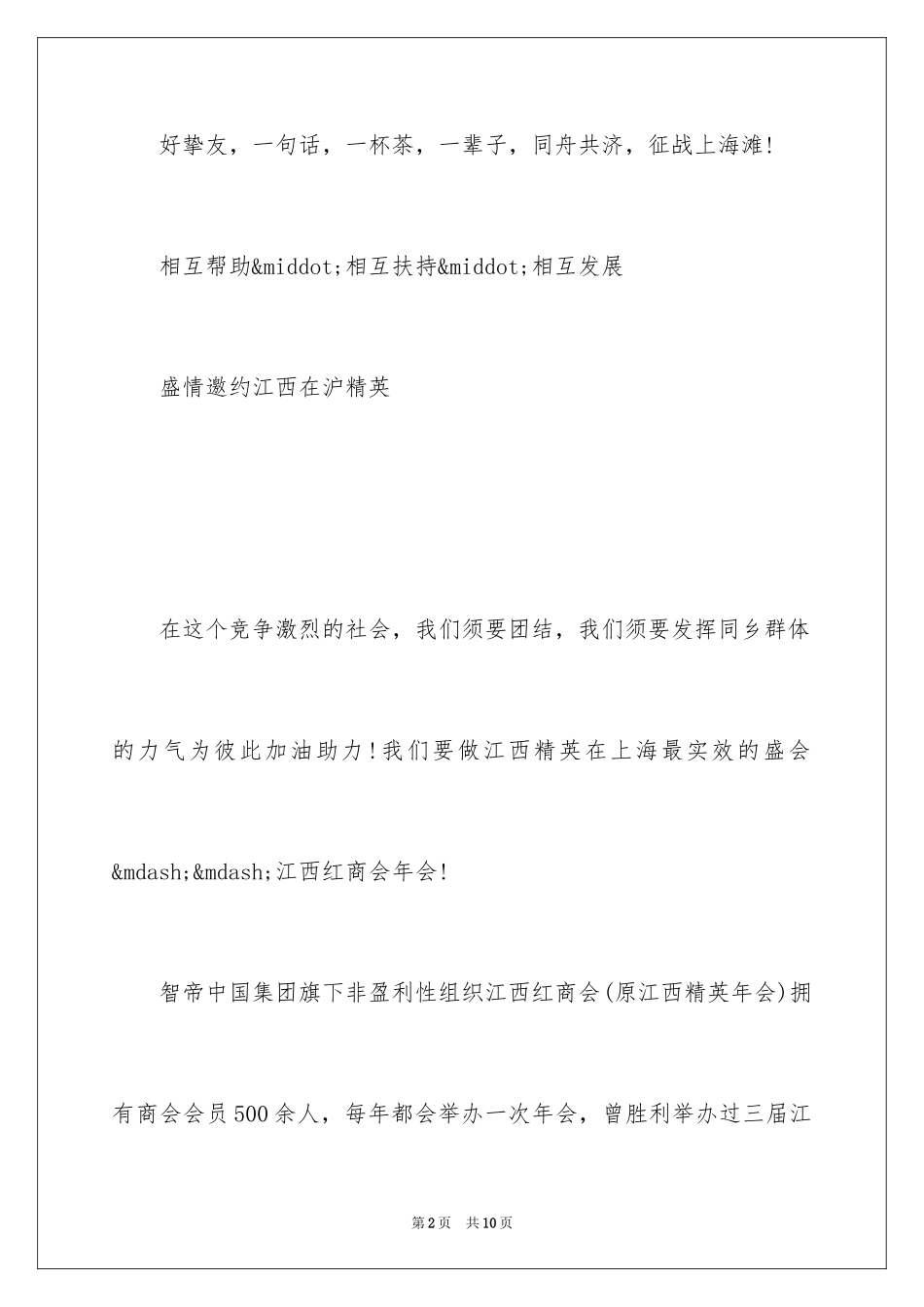 好挚友，一句话，一杯茶，一辈子，同舟共济，征战上海滩!

相互帮助&middot;相互扶持&middot;相互发展

盛情邀约江西在沪精英

在这个竞争激烈的社会，我们须要团结，我们须要发挥同乡群体的力气为彼此加油助力!我们要做江西精英在上海最实效的盛会&mdash;&mdash;江西红商会年会!

智帝中国集团旗下非盈利性组织江西红商会(原江西精英年会)拥有商会会员500余人，每年都会举办一次年会，曾胜利举办过三届江

第2页 共10页